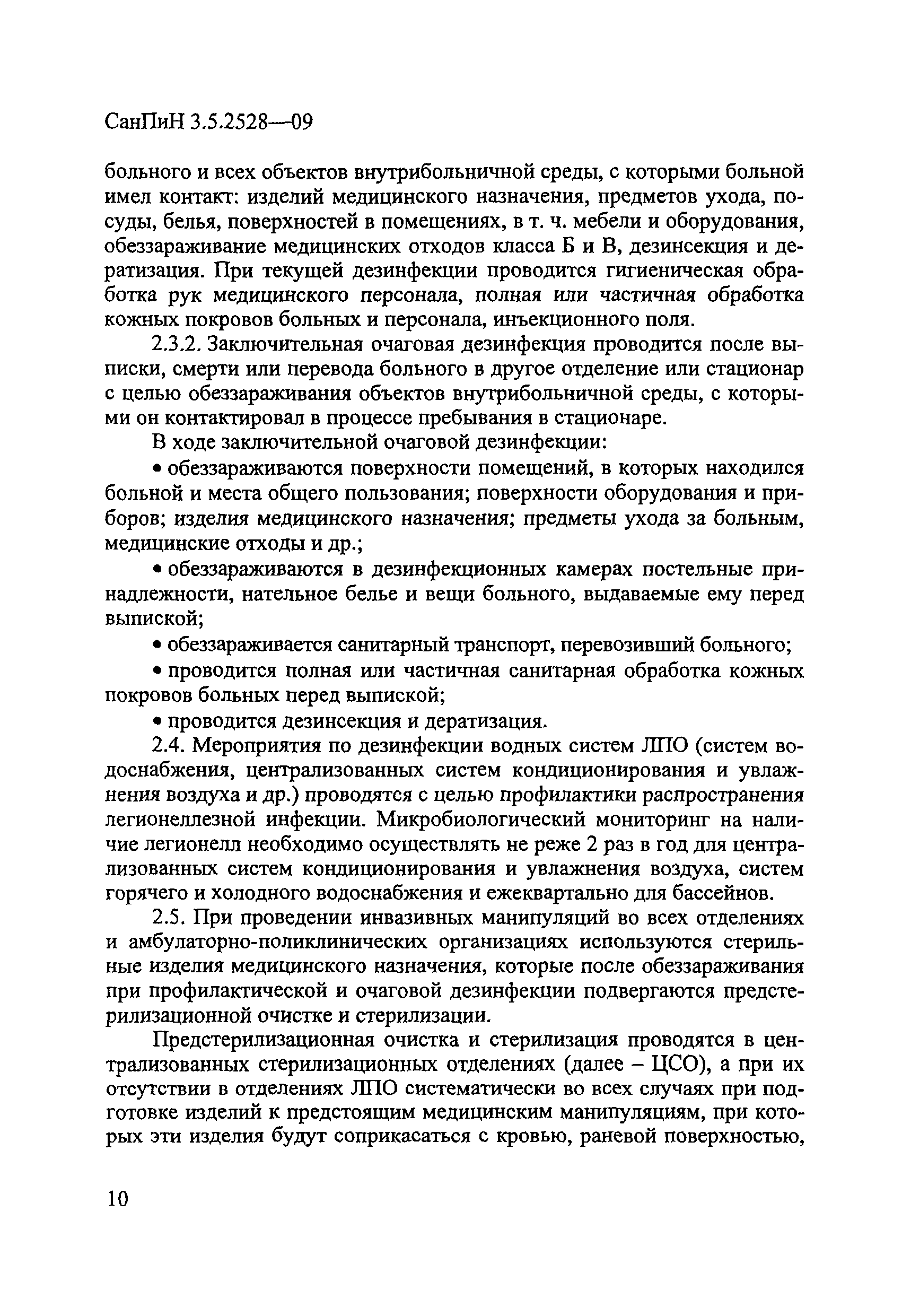 СанПиН 3.5.2528—09

больного и всех объектов внутрибольничной среды, с которыми больной имел контакт: изделий медицинского назначения, предметов ухода, посуды, белья, поверхностей в помещениях, в т. ч. мебели и оборудования, обеззараживание медицинских отходов класса Б и В, дезинсекция и дератизация. При текущей дезинфекции проводится гигиеническая обработка рук медицинского персонала, полная или частичная обработка кожных покровов больных и персонала, инъекционного поля.

2.3.2. Заключительная очаговая дезинфекция проводится после выписки, смерти или перевода больного в другое отделение или стационар с целью обеззараживания объектов внутрибольничной среды, с которыми он контактировал в процессе пребывания в стационаре.

В ходе заключительной очаговой дезинфекции:

• обеззараживаются поверхности помещений, в которых находился больной и места общего пользования; поверхности оборудования и приборов; изделия медицинского назначения; предметы ухода за больным, медицинские отходы и др.;

• обеззараживаются в дезинфекционных камерах постельные принадлежности, нательное белье и вещи больного, выдаваемые ему перед выпиской;

• обеззараживается санитарный транспорт, перевозивший больного;

• проводится полная или частичная санитарная обработка кожных покровов больных перед выпиской;

• проводится дезинсекция и дератизация.

2.4. Мероприятия по дезинфекции водных систем ЛПО (систем водоснабжения, централизованных систем кондиционирования и увлажнения воздуха и др.) проводятся с целью профилактики распространения легионеллезной инфекции. Микробиологический мониторинг на наличие легионелл необходимо осуществлять не реже 2 раз в год для централизованных систем кондиционирования и увлажнения воздуха, систем горячего и холодного водоснабжения и ежеквартально для бассейнов.

2.5. При проведении инвазивных манипуляций во всех отделениях и амбулаторно-поликлинических организациях используются стерильные изделия медицинского назначения, которые после обеззараживания при профилактической и очаговой дезинфекции подвергаются предстерилизационной очистке и стерилизации.

Предстерилизационная очистка и стерилизация проводятся в централизованных стерилизационных отделениях (далее – ЦСО), а при их отсутствии в отделениях ЛПО систематически во всех случаях при подготовке изделий к предстоящим медицинским манипуляциям, при которых эти изделия будут соприкасаться с кровью, раневой поверхностью,

10